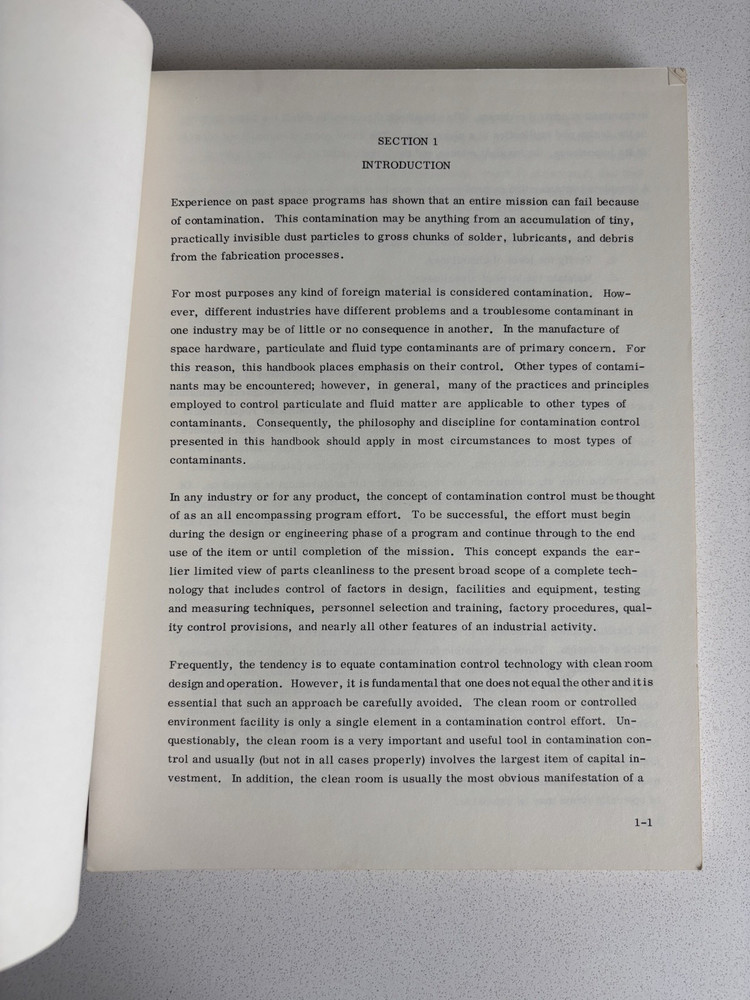 SECTION 1

INTRODUCTION

Experience on past space programs has shown that an entire mission can fail because of contamination. This contamination may be anything from an accumulation of tiny, practically invisible dust particles to gross chunks of solder, lubricants, and debris from the fabrication processes.

For most purposes any kind of foreign material is considered contamination. However, different industries have different problems and a troublesome contaminant in one industry may be of little or no consequence in another. In the manufacture of space hardware, particulate and fluid type contaminants are of primary concern. For this reason, this handbook places emphasis on their control. Other types of contaminants may be encountered; however, in general, many of the practices and principles employed to control particulate and fluid matter are applicable to other types of contaminants. Consequently, the philosophy and discipline for contamination control presented in this handbook should apply in most circumstances to most types of contaminants.

In any industry or for any product, the concept of contamination control must be thought of as an all encompassing program effort. To be successful, the effort must begin during the design or engineering phase of a program and continue through to the end use of the item or until completion of the mission. This concept expands the earlier limited view of parts cleanliness to the present broad scope of a complete technology that includes control of factors in design, facilities and equipment, testing and measuring techniques, personnel selection and training, factory procedures, quality control provisions, and nearly all other features of an industrial activity.

Frequently, the tendency is to equate contamination control technology with clean room design and operation. However, it is fundamental that one does not equal the other and it is essential that such an approach be carefully avoided. The clean room or controlled environment facility is only a single element in a contamination control effort. Unquestionably, the clean room is a very important and useful tool in contamination control and usually (but not in all cases properly) involves the largest item of capital investment. In addition, the clean room is usually the most obvious manifestation of a

1-1